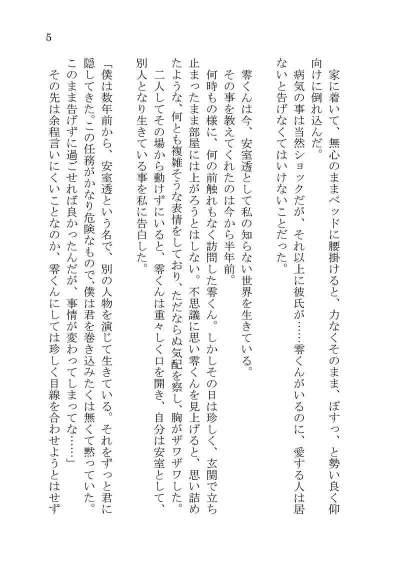 5

家に着いて、無心のままベッドに腰掛けると、力なくそのまま、ぼすっ、と勢い良く仰向けに倒れ込んだ。
病気の事は当然ショックだが、それ以上に彼氏が……零くんがいるのに、愛する人は居ないと告げなくてはいけないことだった。

零くんは今、安室透として私の知らない世界を生きている。
その事を教えてくれたのは今から半年前。
何時もの様に、何の前触れもなく訪問した零くん。しかしその日は珍しく、玄関で立ち止まったまま部屋には上がろうとはしない。不思議に思い零くんを見上げると、思い詰めたような、何とも複雑そうな表情をしており、ただならぬ気配を察し、胸がザワザワした。
二人してその場から動けずにいると、零くんは重々しく口を開き、自分は安室として、別人となり生きている事を私に告白した。

「僕は数年前から、安室透という名で、別の人物を演じて生きている。それをずっと君に隠してきた。この任務がかなり危険なもので、僕は君を巻き込みたくは無くて黙っていた。このまま告げずに過ごせれば良かったんだが、事情が変わってしまってな……」
その先は余程言いにくいことなのか、零くんにしては珍しく目線を合わせようとはせず